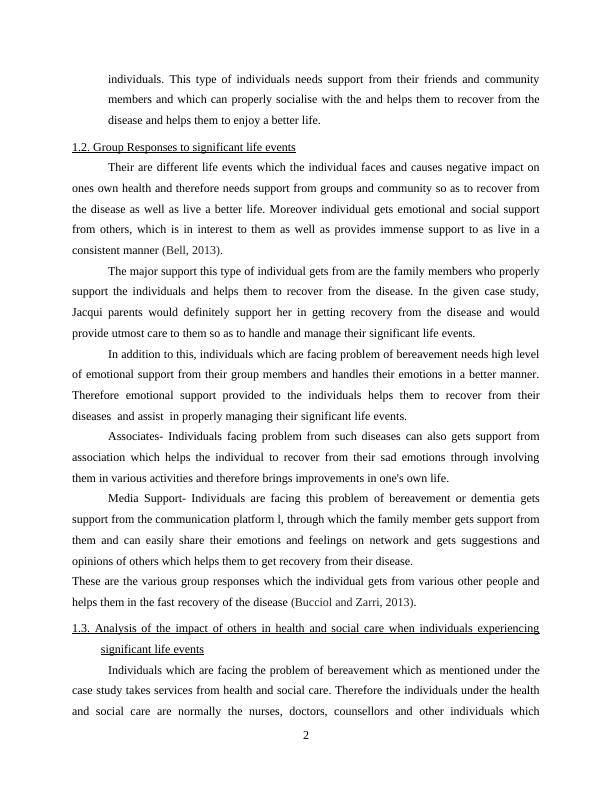 individuals. This type of individuals needs support from their friends and community members and which can properly socialise with the and helps them to recover from the disease and helps them to enjoy a better life.

1.2. Group Responses to significant life events

Their are different life events which the individual faces and causes negative impact on ones own health and therefore needs support from groups and community so as to recover from the disease as well as live a better life. Moreover individual gets emotional and social support from others, which is in interest to them as well as provides immense support to as live in a consistent manner (Bell, 2013).

The major support this type of individual gets from are the family members who properly support the individuals and helps them to recover from the disease. In the given case study, Jacqui parents would definitely support her in getting recovery from the disease and would provide utmost care to them so as to handle and manage their significant life events.

In addition to this, individuals which are facing problem of bereavement needs high level of emotional support from their group members and handles their emotions in a better manner. Therefore emotional support provided to the individuals helps them to recover from their diseases and assist in properly managing their significant life events.

Associates- Individuals facing problem from such diseases can also gets support from association which helps the individual to recover from their sad emotions through involving them in various activities and therefore brings improvements in one's own life.

Media Support- Individuals are facing this problem of bereavement or dementia gets support from the communication platform l, through which the family member gets support from them and can easily share their emotions and feelings on network and gets suggestions and opinions of others which helps them to get recovery from their disease.

These are the various group responses which the individual gets from various other people and helps them in the fast recovery of the disease (Bucciol and Zarri, 2013).

1.3. Analysis of the impact of others in health and social care when individuals experiencing significant life events

Individuals which are facing the problem of bereavement which as mentioned under the case study takes services from health and social care. Therefore the individuals under the health and social care are normally the nurses, doctors, counsellors and other individuals which

2